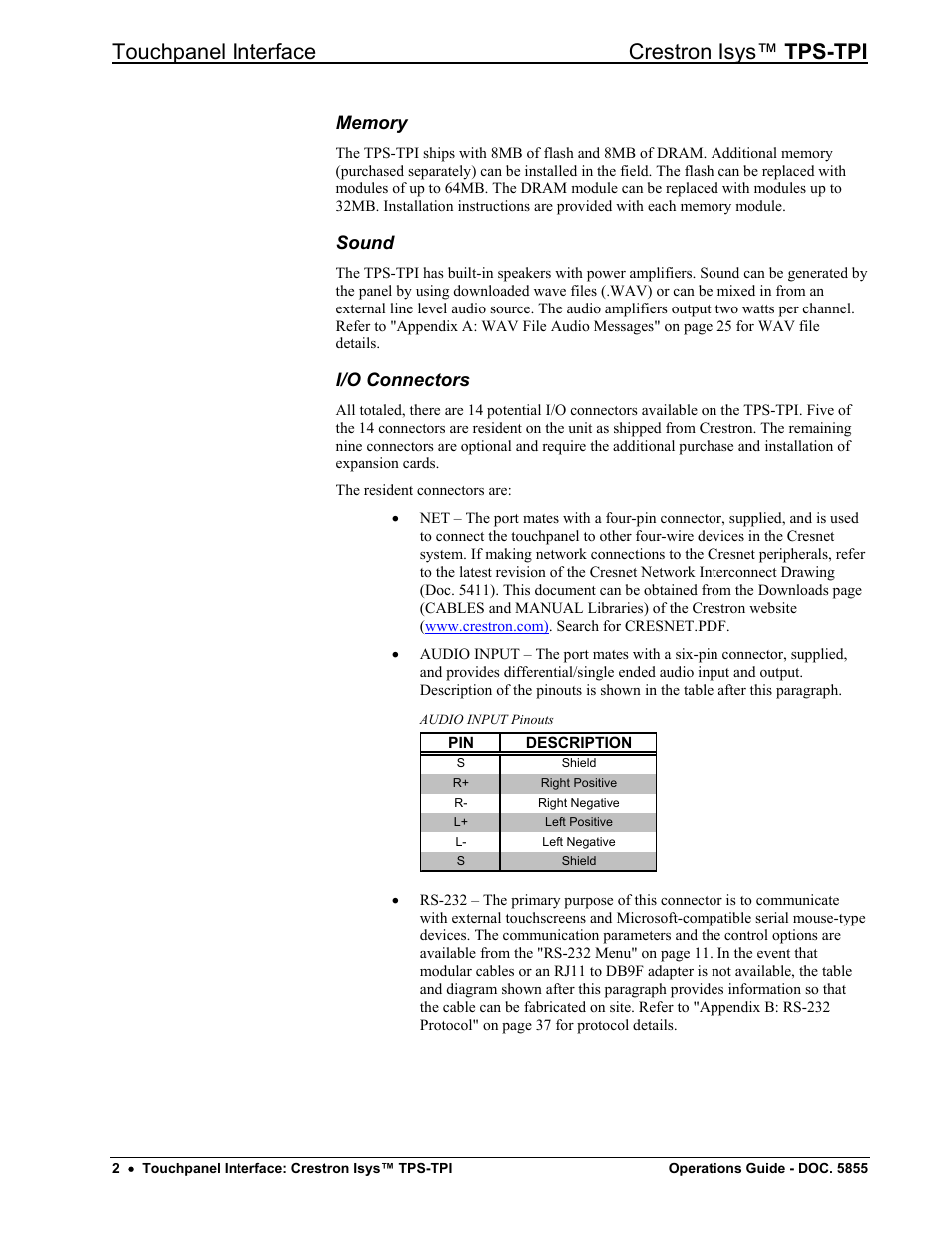 Touchpanel Interface

Crestron Isys™ TPS-TPI

Memory

The TPS-TPI ships with 8MB of flash and 8MB of DRAM. Additional memory (purchased separately) can be installed in the field. The flash can be replaced with modules of up to 64MB. The DRAM module can be replaced with modules up to 32MB. Installation instructions are provided with each memory module.

Sound

The TPS-TPI has built-in speakers with power amplifiers. Sound can be generated by the panel by using downloaded wave files (.WAV) or can be mixed in from an external line level audio source. The audio amplifiers output two watts per channel. Refer to "Appendix A: WAV File Audio Messages" on page 25 for WAV file details.

I/O Connectors

All totaled, there are 14 potential I/O connectors available on the TPS-TPI. Five of the 14 connectors are resident on the unit as shipped from Crestron. The remaining nine connectors are optional and require the additional purchase and installation of expansion cards.

The resident connectors are:

• NET – The port mates with a four-pin connector, supplied, and is used to connect the touchpanel to other four-wire devices in the Cresnet system. If making network connections to the Cresnet peripherals, refer to the latest revision of the Cresnet Network Interconnect Drawing (Doc. 5411). This document can be obtained from the Downloads page (CABLES and MANUAL Libraries) of the Crestron website (www.crestron.com). Search for CRESNET.PDF.

• AUDIO INPUT – The port mates with a six-pin connector, supplied, and provides differential/single ended audio input and output. Description of the pinouts is shown in the table after this paragraph.

AUDIO INPUT Pinouts

| PIN | DESCRIPTION |
|---|---|
| S | Shield |
| R+ | Right Positive |
| R- | Right Negative |
| L+ | Left Positive |
| L- | Left Negative |
| S | Shield |

• RS-232 – The primary purpose of this connector is to communicate with external touchscreens and Microsoft-compatible serial mouse-type devices. The communication parameters and the control options are available from the "RS-232 Menu" on page 11. In the event that modular cables or an RJ11 to DB9F adapter is not available, the table and diagram shown after this paragraph provides information so that the cable can be fabricated on site. Refer to "Appendix B: RS-232 Protocol" on page 37 for protocol details.

2 • Touchpanel Interface: Crestron Isys™ TPS-TPI

Operations Guide - DOC. 5855